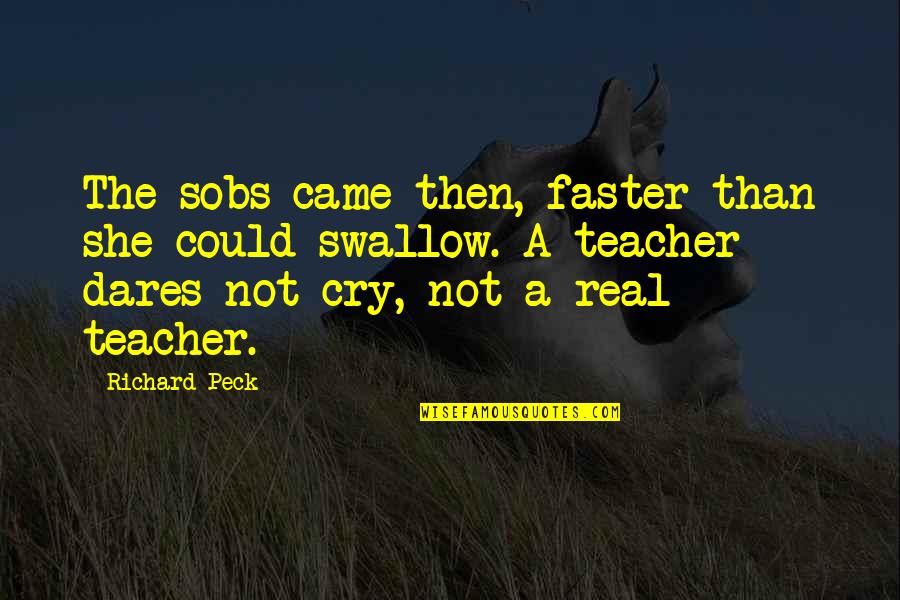 The sobs came then, faster than she could swallow. A teacher dares not cry, not a real teacher.

Richard Peck

WISEFAMOUSQUOTES.COM